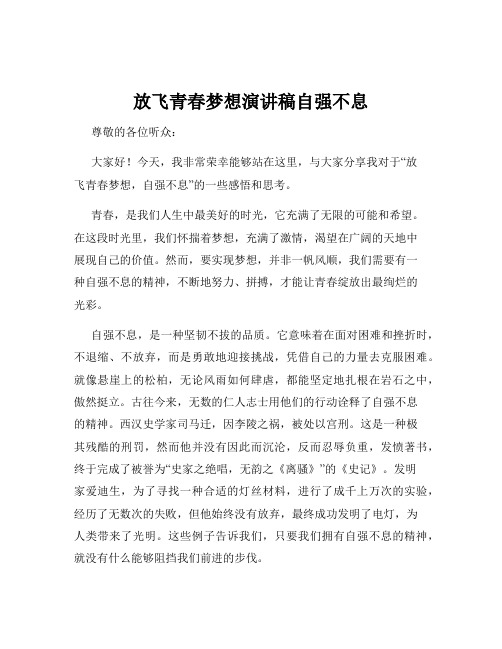 放飞青春梦想演讲稿自强不息

尊敬的各位听众：

大家好！今天，我非常荣幸能够站在这里，与大家分享我对于“放飞青春梦想，自强不息”的一些感悟和思考。

青春，是我们人生中最美好的时光，它充满了无限的可能和希望。在这段时光里，我们怀揣着梦想，充满了激情，渴望在广阔的天地中展现自己的价值。然而，要实现梦想，并非一帆风顺，我们需要有一种自强不息的精神，不断地努力、拼搏，才能让青春绽放出最绚烂的光彩。

自强不息，是一种坚韧不拔的品质。它意味着在面对困难和挫折时，不退缩、不放弃，而是勇敢地迎接挑战，凭借自己的力量去克服困难。就像悬崖上的松柏，无论风雨如何肆虐，都能坚定地扎根在岩石之中，傲然挺立。古往今来，无数的仁人志士用他们的行动诠释了自强不息的精神。西汉史学家司马迁，因李陵之祸，被处以宫刑。这是一种极其残酷的刑罚，然而他并没有因此而沉沦，反而忍辱负重，发愤著书，终于完成了被誉为“史家之绝唱，无韵之《离骚》”的《史记》。发明家爱迪生，为了寻找一种合适的灯丝材料，进行了成千上万次的实验，经历了无数次的失败，但他始终没有放弃，最终成功发明了电灯，为人类带来了光明。这些例子告诉我们，只要我们拥有自强不息的精神，就没有什么能够阻挡我们前进的步伐。